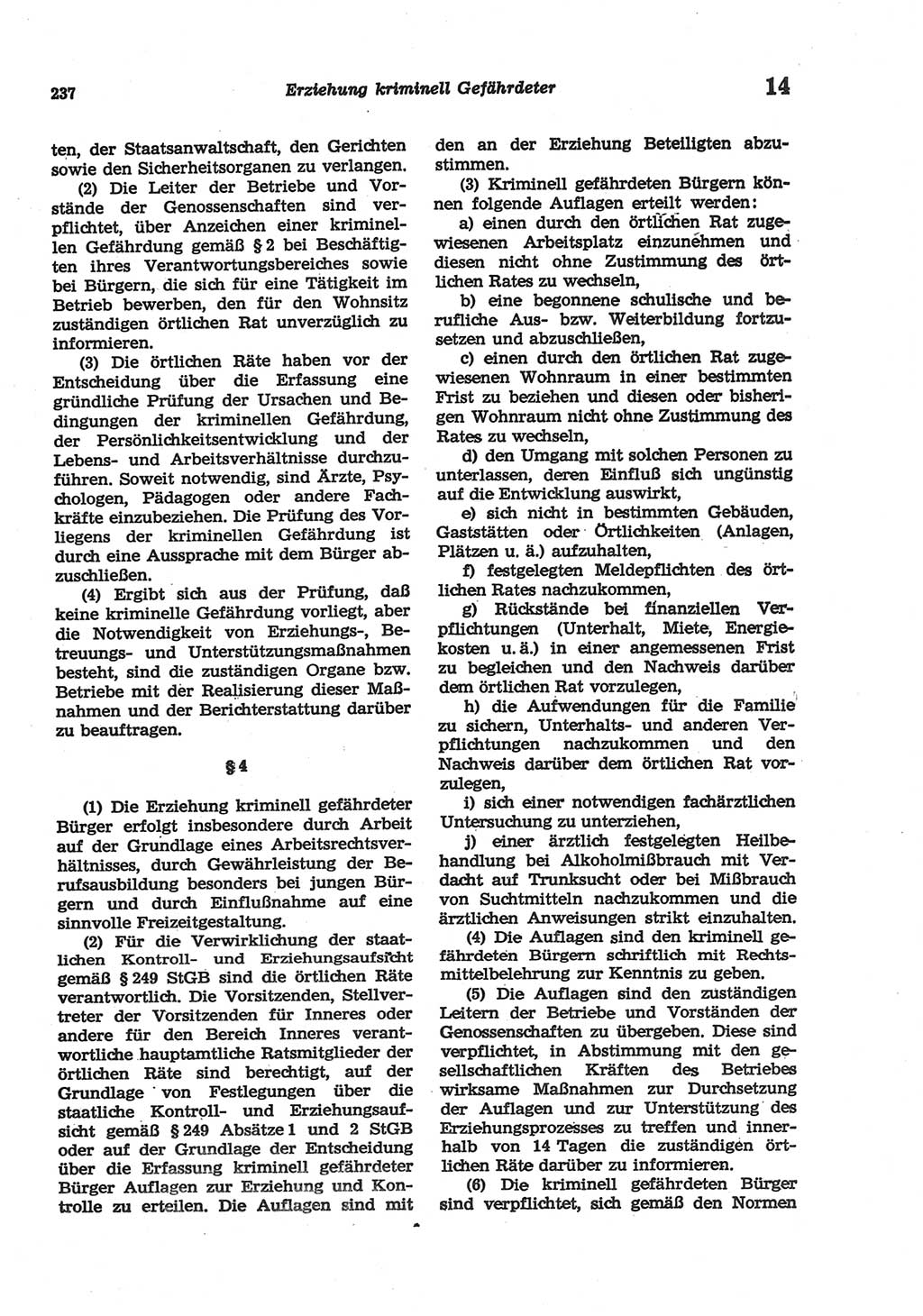 237 Erziehung kriminell Gefährdeter 14

ten, der Staatsanwaltschaft, den Gerichten sowie den Sicherheitsorganen zu verlangen.

(2) Die Leiter der Betriebe und Vorstände der Genossenschaften sind verpflichtet, über Anzeichen einer kriminellen Gefährdung gemäß § 2 bei Beschäftigten ihres Verantwortungsbereiches sowie bei Bürgern, die sich für eine Tätigkeit im Betrieb bewerben, den für den Wohnsitz zuständigen örtlichen Rat unverzüglich zu informieren.

(3) Die örtlichen Räte haben vor der Entscheidung über die Erfassung eine gründliche Prüfung der Ursachen und Bedingungen der kriminellen Gefährdung, der Persönlichkeitsentwicklung und der Lebens- und Arbeitsverhältnisse durchzuführen. Soweit notwendig, sind Ärzte, Psychologen, Pädagogen oder andere Fachkräfte einzubeziehen. Die Prüfung des Vorliegens der kriminellen Gefährdung ist durch eine Aussprache mit dem Bürger abzuschließen.

(4) Ergibt sich aus der Prüfung, daß keine kriminelle Gefährdung vorliegt, aber die Notwendigkeit von Erziehungs-, Betreuungs- und Unterstützungsmaßnahmen besteht, sind die zuständigen Organe bzw. Betriebe mit der Realisierung dieser Maßnahmen und der Berichterstattung darüber zu beauftragen.

§ 4

(1) Die Erziehung kriminell gefährdeter Bürger erfolgt insbesondere durch Arbeit auf der Grundlage eines Arbeitsrechtsverhältnisses, durch Gewährleistung der Berufsausbildung besonders bei jungen Bürgern und durch Einflußnahme auf eine sinnvolle Freizeitgestaltung.

(2) Für die Verwirklichung der staatlichen Kontroll- und Erziehungsaufsicht gemäß § 249 StGB sind die örtlichen Räte verantwortlich. Die Vorsitzenden, Stellvertreter der Vorsitzenden für Inneres oder andere für den Bereich Inneres verantwortliche hauptamtliche Ratsmitglieder der örtlichen Räte sind berechtigt, auf der Grundlage von Festlegungen über die staatliche Kontroll- und Erziehungsaufsicht gemäß § 249 Absätze 1 und 2 StGB oder auf der Grundlage der Entscheidung über die Erfassung kriminell gefährdeter Bürger Auflagen zur Erziehung und Kontrolle zu erteilen. Die Auflagen sind mit den an der Erziehung Beteiligten abzustimmen.

(3) Kriminell gefährdeten Bürgern können folgende Auflagen erteilt werden:

a) einen durch den örtlichen Rat zugewiesenen Arbeitsplatz einzunehmen und diesen nicht ohne Zustimmung des örtlichen Rates zu wechseln,

b) eine begonnene schulische und berufliche Aus- bzw. Weiterbildung fortzusetzen und abzuschließen,

c) einen durch den örtlichen Rat zugewiesenen Wohnraum in einer bestimmten Frist zu beziehen und diesen oder bisherigen Wohnraum nicht ohne Zustimmung des Rates zu wechseln,

d) den Umgang mit solchen Personen zu unterlassen, deren Einfluß sich ungünstig auf die Entwicklung auswirkt,

e) sich nicht in bestimmten Gebäuden, Gaststätten oder Örtlichkeiten (Anlagen, Plätzen u. ä.) aufzuhalten,

f) festgelegten Meldepflichten des örtlichen Rates nachzukommen,

g) Rückstände bei finanziellen Verpflichtungen (Unterhalt, Miete, Energiekosten u. ä.) in einer angemessenen Frist zu begleichen und den Nachweis darüber dem örtlichen Rat vorzulegen,

h) die Aufwendungen für die Familie zu sichern, Unterhalts- und anderen Verpflichtungen nachzukommen und den Nachweis darüber dem örtlichen Rat vorzulegen,

i) sich einer notwendigen fachärztlichen Untersuchung zu unterziehen,

j) einer ärztlich festgelegten Heilbehandlung bei Alkoholmißbrauch mit Verdacht auf Trunksucht oder bei Mißbrauch von Suchtmitteln nachzukommen und die ärztlichen Anweisungen strikt einzuhalten.

(4) Die Auflagen sind den kriminell gefährdeten Bürgern schriftlich mit Rechtsmittelbelehrung zur Kenntnis zu geben.

(5) Die Auflagen sind den zuständigen Leitern der Betriebe und Vorständen der Genossenschaften zu übergeben. Diese sind verpflichtet, in Abstimmung mit den gesellschaftlichen Kräften des Betriebes wirksame Maßnahmen zur Durchsetzung der Auflagen und zur Unterstützung des Erziehungsprozesses zu treffen und innerhalb von 14 Tagen die zuständigen örtlichen Räte darüber zu informieren.

(6) Die kriminell gefährdeten Bürger sind verpflichtet, sich gemäß den Normen